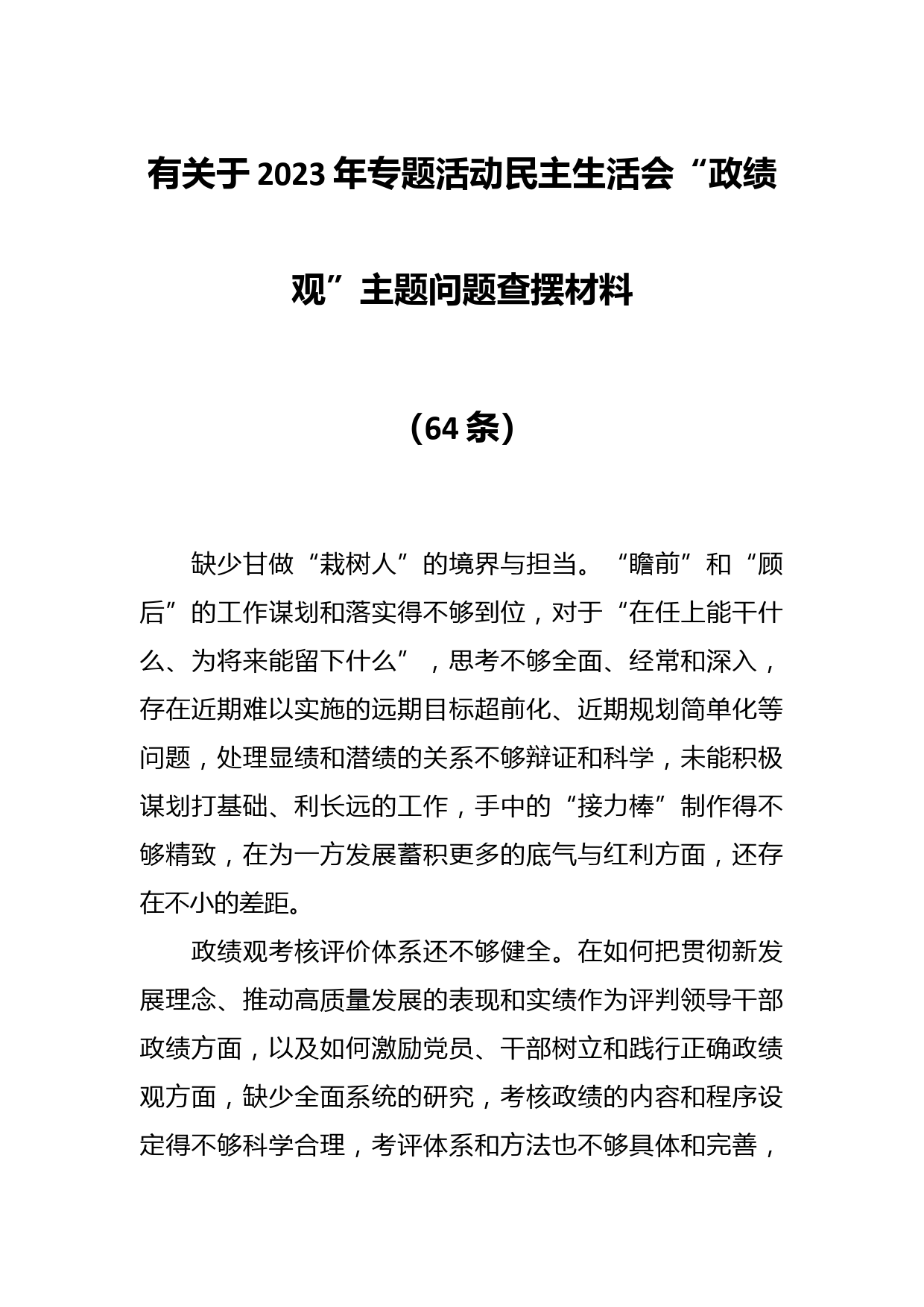 有关于2023年专题活动民主生活会“政绩观”主题问题查摆材料

（64条）

缺少甘做“栽树人”的境界与担当。“瞻前”和“顾后”的工作谋划和落实得不够到位，对于“在任上能干什么、为将来能留下什么”，思考不够全面、经常和深入，存在近期难以实施的远期目标超前化、近期规划简单化等问题，处理显绩和潜绩的关系不够辩证和科学，未能积极谋划打基础、利长远的工作，手中的“接力棒”制作得不够精致，在为一方发展蓄积更多的底气与红利方面，还存在不小的差距。

政绩观考核评价体系还不够健全。在如何把贯彻新发展理念、推动高质量发展的表现和实绩作为评判领导干部政绩方面，以及如何激励党员、干部树立和践行正确政绩观方面，缺少全面系统的研究，考核政绩的内容和程序设定得不够科学合理，考评体系和方法也不够具体和完善，